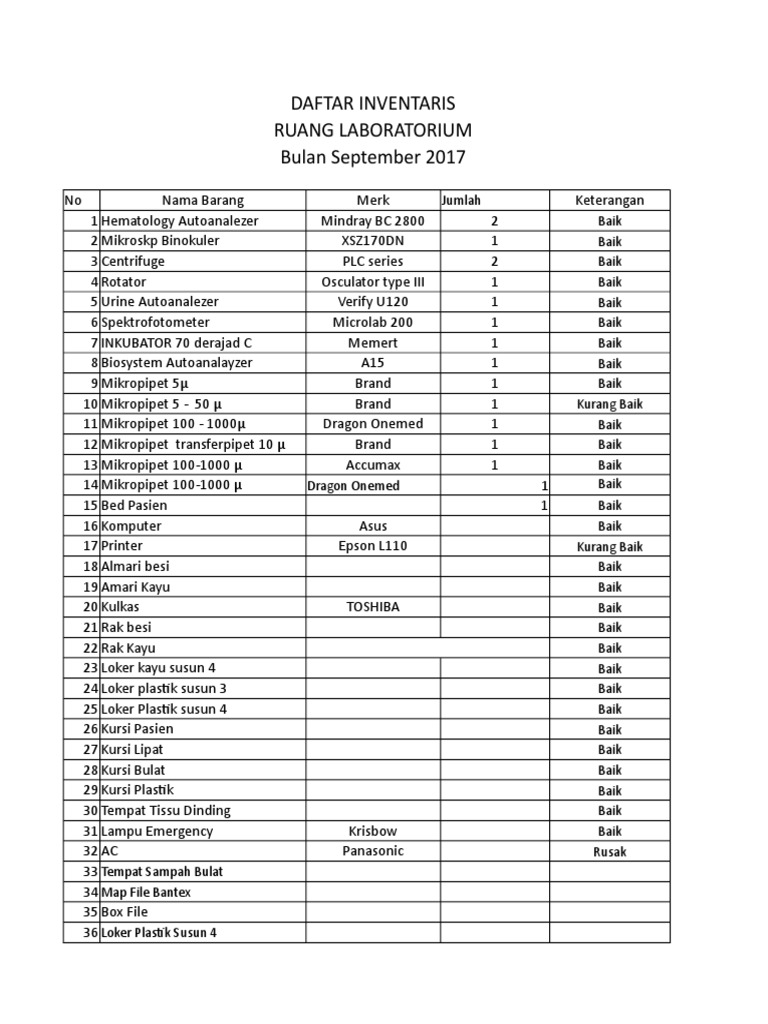 DAFTAR INVENTARIS
RUANG LABORATORIUM
Bulan September 2017

| No | Nama Barang | Merk | Jumlah | Keterangan |
|---|---|---|---|---|
| 1 | Hematology Autoanalezer | Mindray BC 2800 | 2 | Baik |
| 2 | Mikroskp Binokuler | XSZ170DN | 1 | Baik |
| 3 | Centrifuge | PLC series | 2 | Baik |
| 4 | Rotator | Osculator type III | 1 | Baik |
| 5 | Urine Autoanalezer | Verify U120 | 1 | Baik |
| 6 | Spektrofotometer | Microlab 200 | 1 | Baik |
| 7 | INKUBATOR 70 derajad C | Memert | 1 | Baik |
| 8 | Biosystem Autoanalayzer | A15 | 1 | Baik |
| 9 | Mikropipet 5µ | Brand | 1 | Baik |
| 10 | Mikropipet 5 - 50 µ | Brand | 1 | Kurang Baik |
| 11 | Mikropipet 100 - 1000µ | Dragon Onemed | 1 | Baik |
| 12 | Mikropipet transferpipet 10 µ | Brand | 1 | Baik |
| 13 | Mikropipet 100-1000 µ | Accumax | 1 | Baik |
| 14 | Mikropipet 100-1000 µ | Dragon Onemed | 1 | Baik |
| 15 | Bed Pasien | | 1 | Baik |
| 16 | Komputer | Asus | | Baik |
| 17 | Printer | Epson L110 | | Kurang Baik |
| 18 | Almari besi | | | Baik |
| 19 | Amari Kayu | | | Baik |
| 20 | Kulkas | TOSHIBA | | Baik |
| 21 | Rak besi | | | Baik |
| 22 | Rak Kayu | | | Baik |
| 23 | Loker kayu susun 4 | | | Baik |
| 24 | Loker plastik susun 3 | | | Baik |
| 25 | Loker Plastik susun 4 | | | Baik |
| 26 | Kursi Pasien | | | Baik |
| 27 | Kursi Lipat | | | Baik |
| 28 | Kursi Bulat | | | Baik |
| 29 | Kursi Plastik | | | Baik |
| 30 | Tempat Tissu Dinding | | | Baik |
| 31 | Lampu Emergency | Krisbow | | Baik |
| 32 | AC | Panasonic | | Rusak |
| 33 | Tempat Sampah Bulat | | | |
| 34 | Map File Bantex | | | |
| 35 | Box File | | | |
| 36 | Loker Plastik Susun 4 | | | |